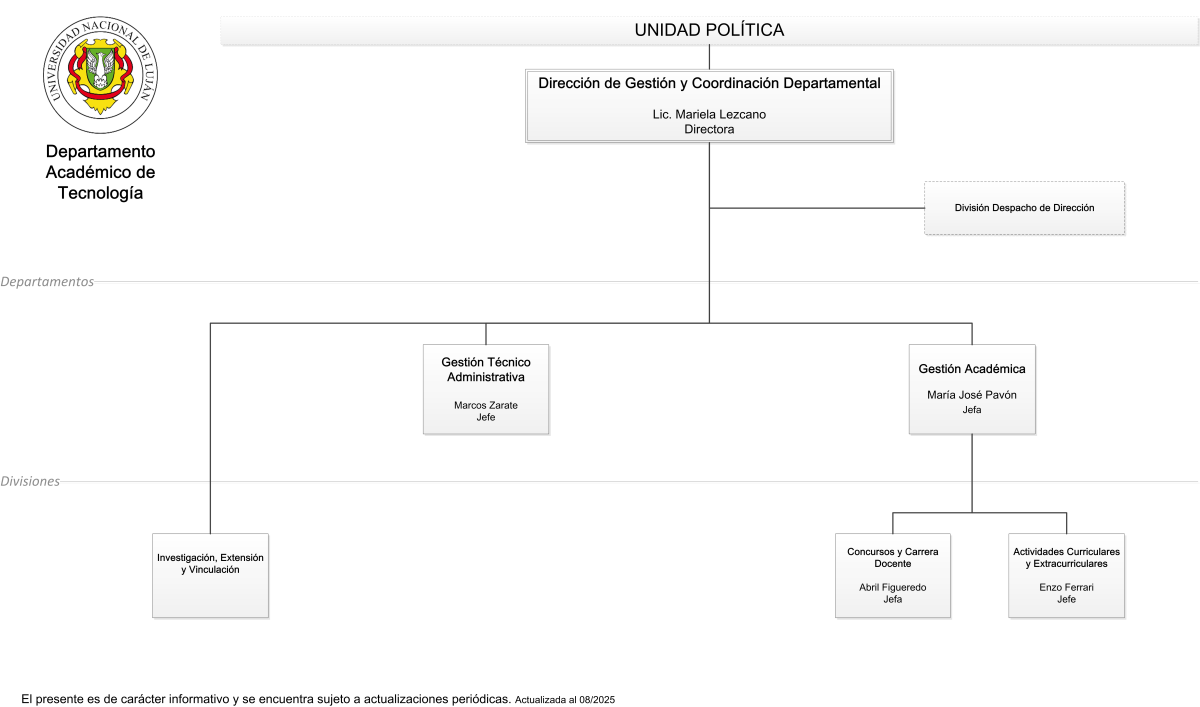 UNIVERSIDAD NACIONAL DE LUJÁN

Departamento Académico de Tecnología

UNIDAD POLÍTICA

Dirección de Gestión y Coordinación Departamental

Lic. Mariela Lezcano
Directora

División Despacho de Dirección

Departamentos

Gestión Técnico Administrativa

Marcos Zarate
Jefe

Gestión Académica

María José Pavón
Jefa

Divisiones

Investigación, Extensión y Vinculación

Concursos y Carrera Docente

Abril Figueredo
Jefa

Actividades Curriculares y Extracurriculares

Enzo Ferrari
Jefe

El presente es de carácter informativo y se encuentra sujeto a actualizaciones periódicas. Actualizada al 08/2025